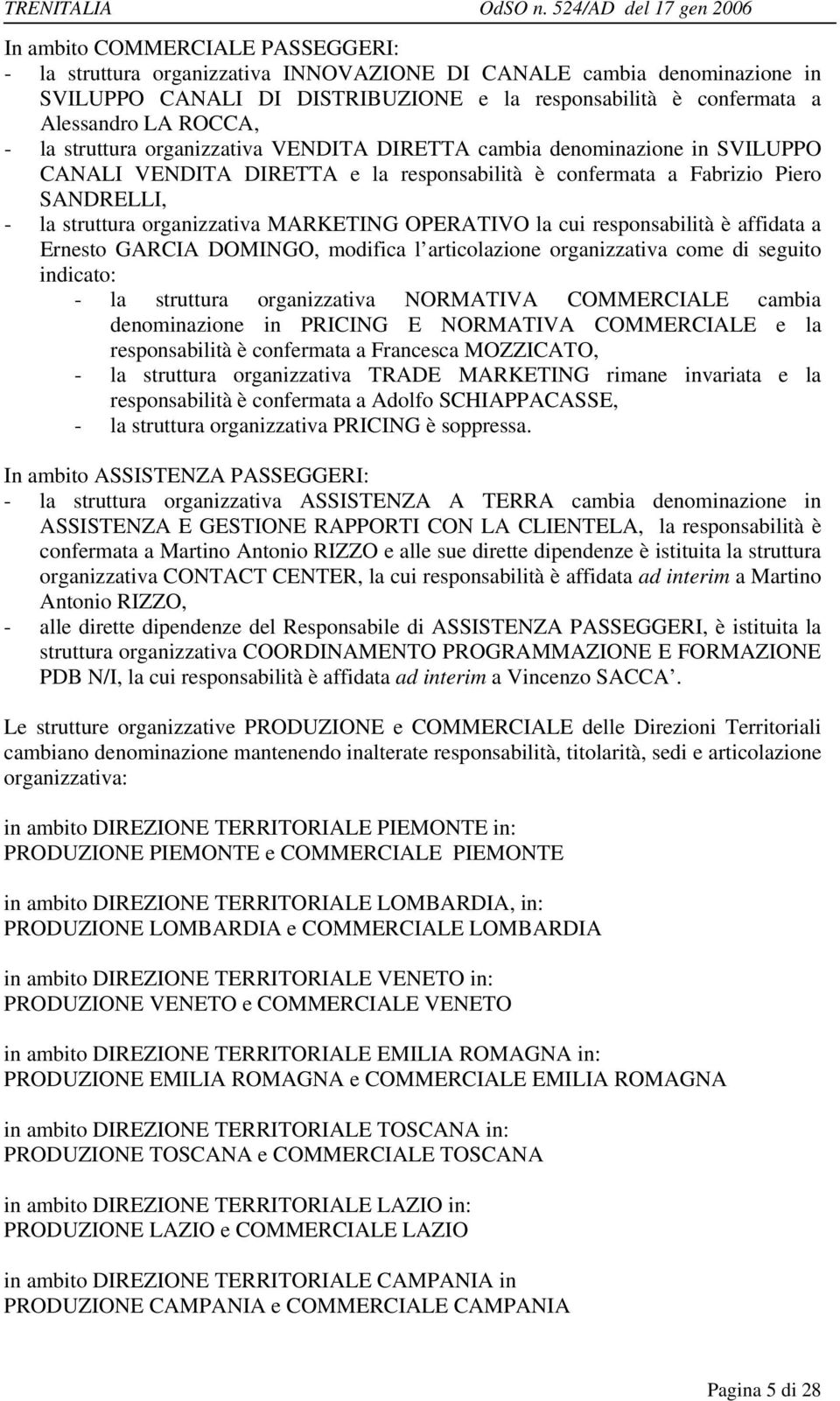 TRENITALIA OdSO n. 524/AD del 17 gen 2006

In ambito COMMERCIALE PASSEGGERI:
- la struttura organizzativa INNOVAZIONE DI CANALE cambia denominazione in SVILUPPO CANALI DI DISTRIBUZIONE e la responsabilità è confermata a Alessandro LA ROCCA,
- la struttura organizzativa VENDITA DIRETTA cambia denominazione in SVILUPPO CANALI VENDITA DIRETTA e la responsabilità è confermata a Fabrizio Piero SANDRELLI,
- la struttura organizzativa MARKETING OPERATIVO la cui responsabilità è affidata a Ernesto GARCIA DOMINGO, modifica l articolazione organizzativa come di seguito indicato:
  - la struttura organizzativa NORMATIVA COMMERCIALE cambia denominazione in PRICING E NORMATIVA COMMERCIALE e la responsabilità è confermata a Francesca MOZZICATO,
  - la struttura organizzativa TRADE MARKETING rimane invariata e la responsabilità è confermata a Adolfo SCHIAPPACASSE,
  - la struttura organizzativa PRICING è soppressa.

In ambito ASSISTENZA PASSEGGERI:
- la struttura organizzativa ASSISTENZA A TERRA cambia denominazione in ASSISTENZA E GESTIONE RAPPORTI CON LA CLIENTELA, la responsabilità è confermata a Martino Antonio RIZZO e alle sue dirette dipendenze è istituita la struttura organizzativa CONTACT CENTER, la cui responsabilità è affidata ad interim a Martino Antonio RIZZO,
- alle dirette dipendenze del Responsabile di ASSISTENZA PASSEGGERI, è istituita la struttura organizzativa COORDINAMENTO PROGRAMMAZIONE E FORMAZIONE PDB N/I, la cui responsabilità è affidata ad interim a Vincenzo SACCA .

Le strutture organizzative PRODUZIONE e COMMERCIALE delle Direzioni Territoriali cambiano denominazione mantenendo inalterate responsabilità, titolarità, sedi e articolazione organizzativa:

in ambito DIREZIONE TERRITORIALE PIEMONTE in:
PRODUZIONE PIEMONTE e COMMERCIALE PIEMONTE

in ambito DIREZIONE TERRITORIALE LOMBARDIA, in:
PRODUZIONE LOMBARDIA e COMMERCIALE LOMBARDIA

in ambito DIREZIONE TERRITORIALE VENETO in:
PRODUZIONE VENETO e COMMERCIALE VENETO

in ambito DIREZIONE TERRITORIALE EMILIA ROMAGNA in:
PRODUZIONE EMILIA ROMAGNA e COMMERCIALE EMILIA ROMAGNA

in ambito DIREZIONE TERRITORIALE TOSCANA in:
PRODUZIONE TOSCANA e COMMERCIALE TOSCANA

in ambito DIREZIONE TERRITORIALE LAZIO in:
PRODUZIONE LAZIO e COMMERCIALE LAZIO

in ambito DIREZIONE TERRITORIALE CAMPANIA in
PRODUZIONE CAMPANIA e COMMERCIALE CAMPANIA

Pagina 5 di 28